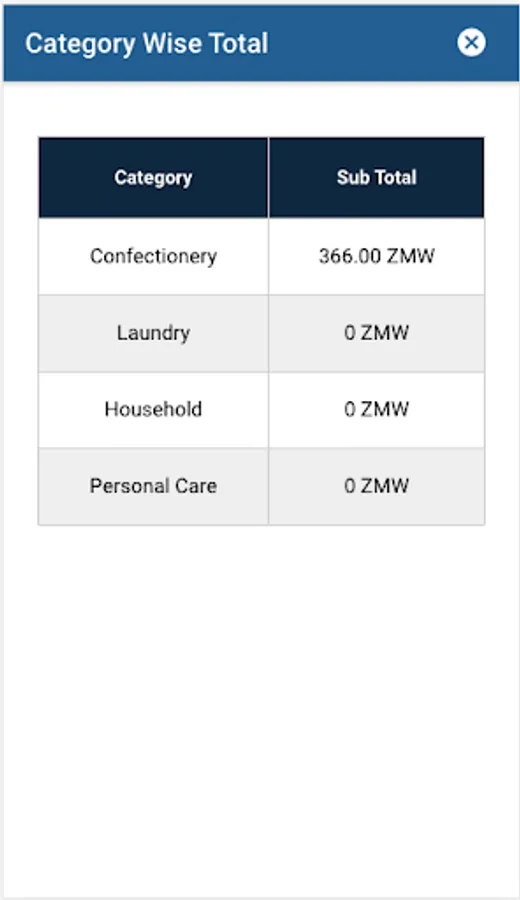 Category Wise Total

| Category | Sub Total |
|---|---|
| Confectionery | 366.00 ZMW |
| Laundry | 0 ZMW |
| Household | 0 ZMW |
| Personal Care | 0 ZMW |